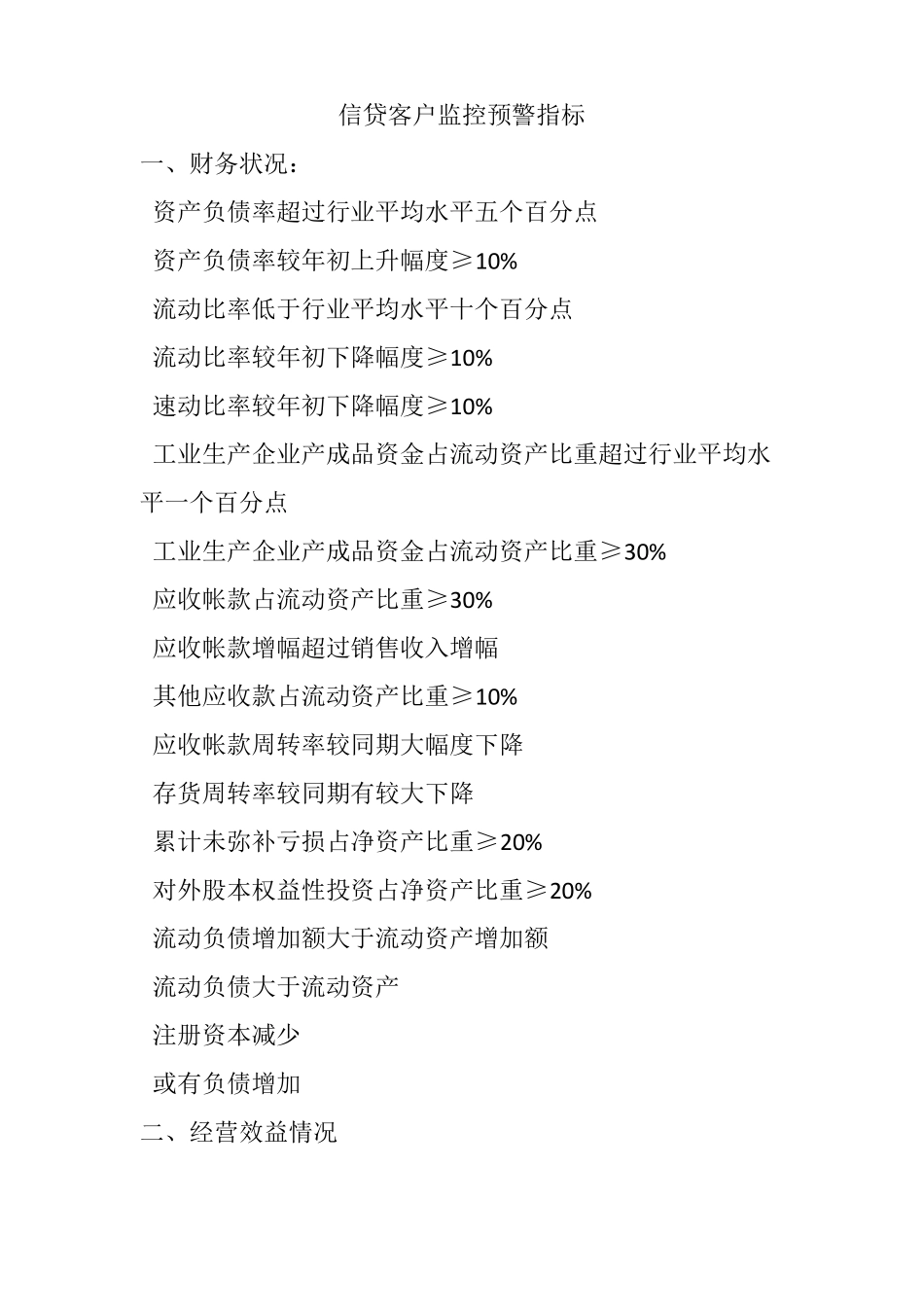 信贷客户监控预警指标

一、财务状况：

资产负债率超过行业平均水平五个百分点

资产负债率较年初上升幅度≥10%

流动比率低于行业平均水平十个百分点

流动比率较年初下降幅度≥10%

速动比率较年初下降幅度≥10%

工业生产企业产成品资金占流动资产比重超过行业平均水平一个百分点

工业生产企业产成品资金占流动资产比重≥30%

应收帐款占流动资产比重≥30%

应收帐款增幅超过销售收入增幅

其他应收款占流动资产比重≥10%

应收帐款周转率较同期大幅度下降

存货周转率较同期有较大下降

累计未弥补亏损占净资产比重≥20%

对外股本权益性投资占净资产比重≥20%

流动负债增加额大于流动资产增加额

流动负债大于流动资产

注册资本减少

或有负债增加

二、经营效益情况